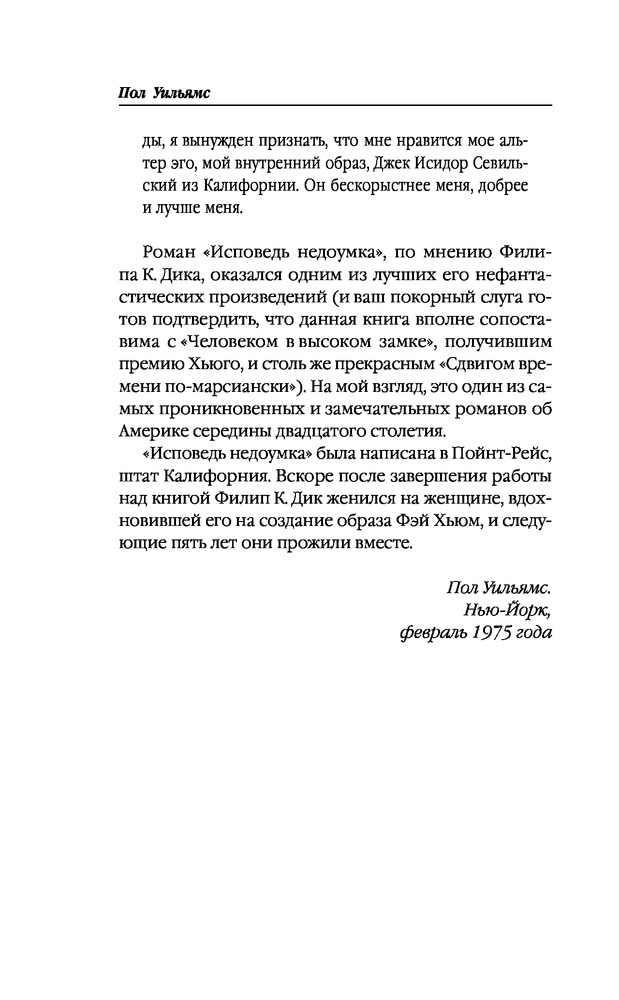 Пол Уильямс

ды, я вынужден признать, что мне нравится мое альтер эго, мой внутренний образ, Джек Исидор Севильский из Калифорнии. Он бескорыстнее меня, добрее и лучше меня.

Роман «Исповедь недоумка», по мнению Филипа К. Дика, оказался одним из лучших его нефантастических произведений (и ваш покорный слуга готов подтвердить, что данная книга вполне сопоставима с «Человеком в высоком замке», получившим премию Хьюго, и столь же прекрасным «Сдвигом времени по-марсиански»). На мой взгляд, это один из самых проникновенных и замечательных романов об Америке середины двадцатого столетия.

«Исповедь недоумка» была написана в Пойнт-Рейс, штат Калифорния. Вскоре после завершения работы над книгой Филип К. Дик женился на женщине, вдохновившей его на создание образа Фэй Хьюм, и следующие пять лет они прожили вместе.

Пол Уильямс.
Нью-Йорк,
февраль 1975 года